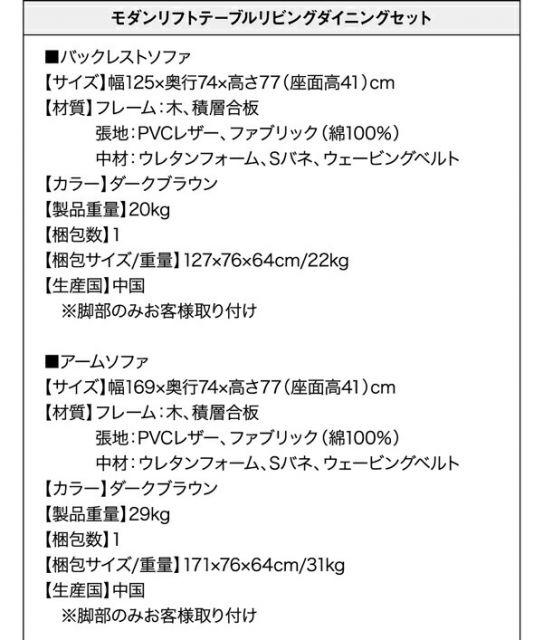 モダンリフトテーブルリビングダイニングセット

■バックレストソファ
【サイズ】幅125×奥行74×高さ77（座面高41）cm
【材質】フレーム：木、積層合板
張地：PVCレザー、ファブリック（綿100%）
中材：ウレタンフォーム、Sバネ、ウェービングベルト
【カラー】ダークブラウン
【製品重量】20kg
【梱包数】1
【梱包サイズ/重量】127×76×64cm/22kg
【生産国】中国
※脚部のみお客様取り付け

■アームソファ
【サイズ】幅169×奥行74×高さ77（座面高41）cm
【材質】フレーム：木、積層合板
張地：PVCレザー、ファブリック（綿100%）
中材：ウレタンフォーム、Sバネ、ウェービングベルト
【カラー】ダークブラウン
【製品重量】29kg
【梱包数】1
【梱包サイズ/重量】171×76×64cm/31kg
【生産国】中国
※脚部のみお客様取り付け